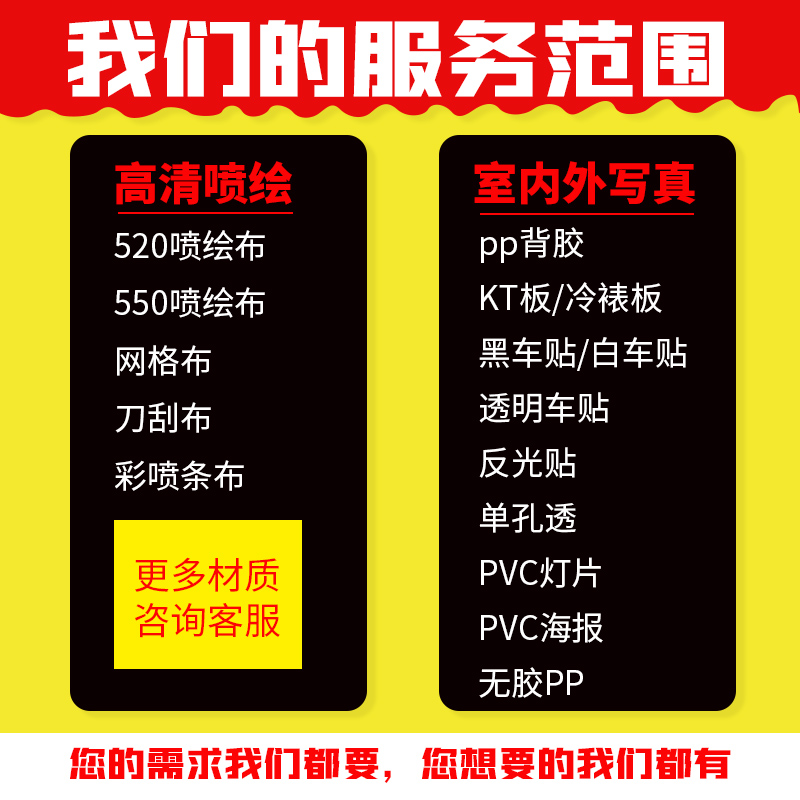 我们的服务范围

高清喷绘
520喷绘布
550喷绘布
网格布
刀刮布
彩喷条布

更多材质
咨询客服

室内外写真
pp背胶
KT板/冷裱板
黑车贴/白车贴
透明车贴
反光贴
单孔透
PVC灯片
PVC海报
无胶PP

您的需求我们都要，您想要的我们都有